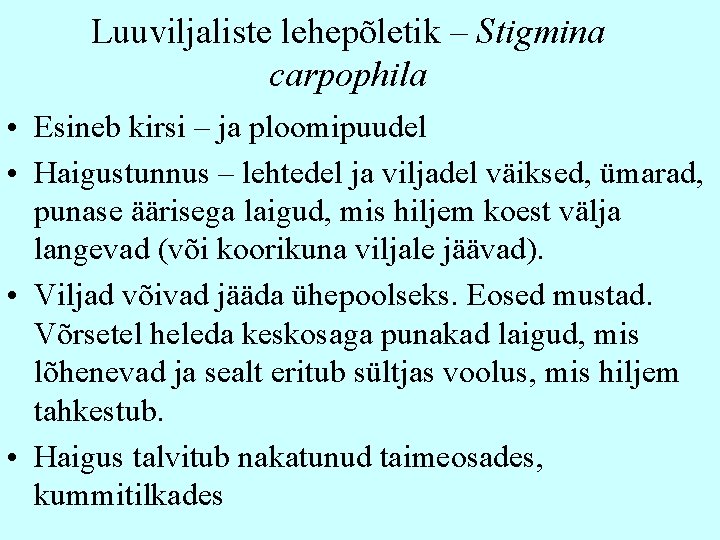 Luuviljaliste lehepõletik – Stigmina carpophila

• Esineb kirsi – ja ploomipuudel

• Haigustunnus – lehtedel ja viljadel väiksed, ümarad, punase äärisega laigud, mis hiljem koest välja langevad (või koorikuna viljale jäävad).

• Viljad võivad jääda ühepoolseks. Eosed mustad. Võrsetel heleda keskosaga punakad laigud, mis lõhenevad ja sealt eritub sültjas voolus, mis hiljem tahkestub.

• Haigus talvitub nakatunud taimeosades, kummitilkades